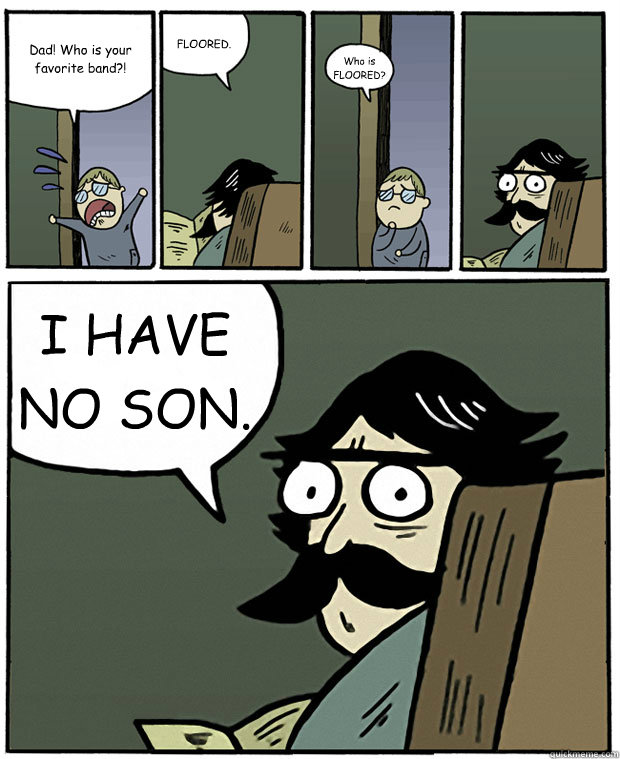 Dad! Who is your favorite band?!

FLOORED.

Who is FLOORED?

I HAVE NO SON.

quickmeme.com